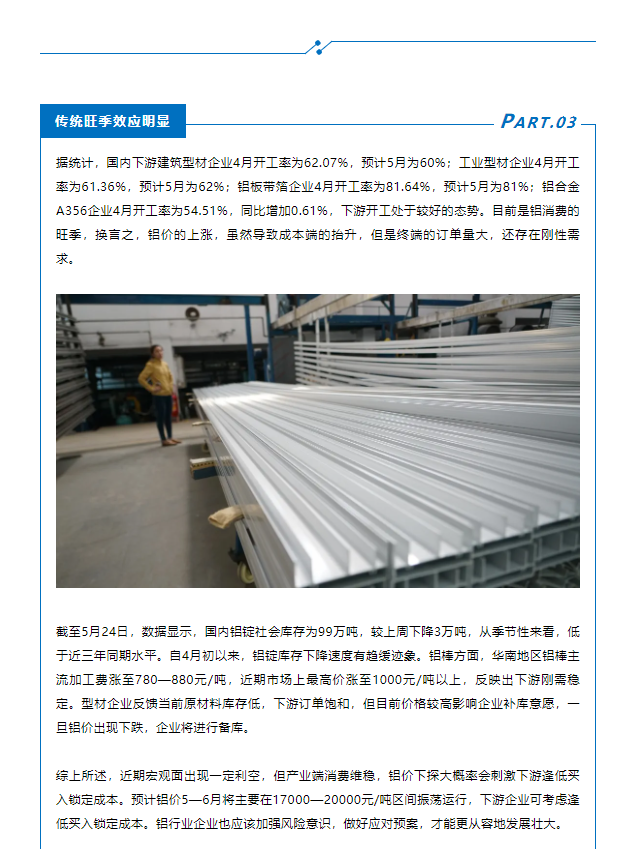 传统旺季效应明显

PART.03

据统计，国内下游建筑型材企业4月开工率为62.07%，预计5月为60%；工业型材企业4月开工率为61.36%，预计5月为62%；铝板带箔企业4月开工率为81.64%，预计5月为81%；铝合金A356企业4月开工率为54.51%，同比增加0.61%，下游开工处于较好的态势。目前是铝消费的旺季，换言之，铝价的上涨，虽然导致成本端的抬升，但是终端的订单量大，还存在刚性需求。

截至5月24日，数据显示，国内铝锭社会库存为99万吨，较上周下降3万吨，从季节性来看，低于近三年同期水平。自4月初以来，铝锭库存下降速度有趋缓迹象。铝棒方面，华南地区铝棒主流加工费涨至780—880元/吨，近期市场上最高价涨至1000元/吨以上，反映出下游刚需稳定。型材企业反馈当前原材料库存低，下游订单饱和，但目前价格较高影响企业补库意愿，一旦铝价出现下跌，企业将进行备库。

综上所述，近期宏观面出现一定利空，但产业端消费维稳，铝价下探大概率会刺激下游逢低买入锁定成本。预计铝价5—6月将主要在17000—20000元/吨区间振荡运行，下游企业可考虑逢低买入锁定成本。铝行业企业也应该加强风险意识，做好应对预案，才能更从容地发展壮大。